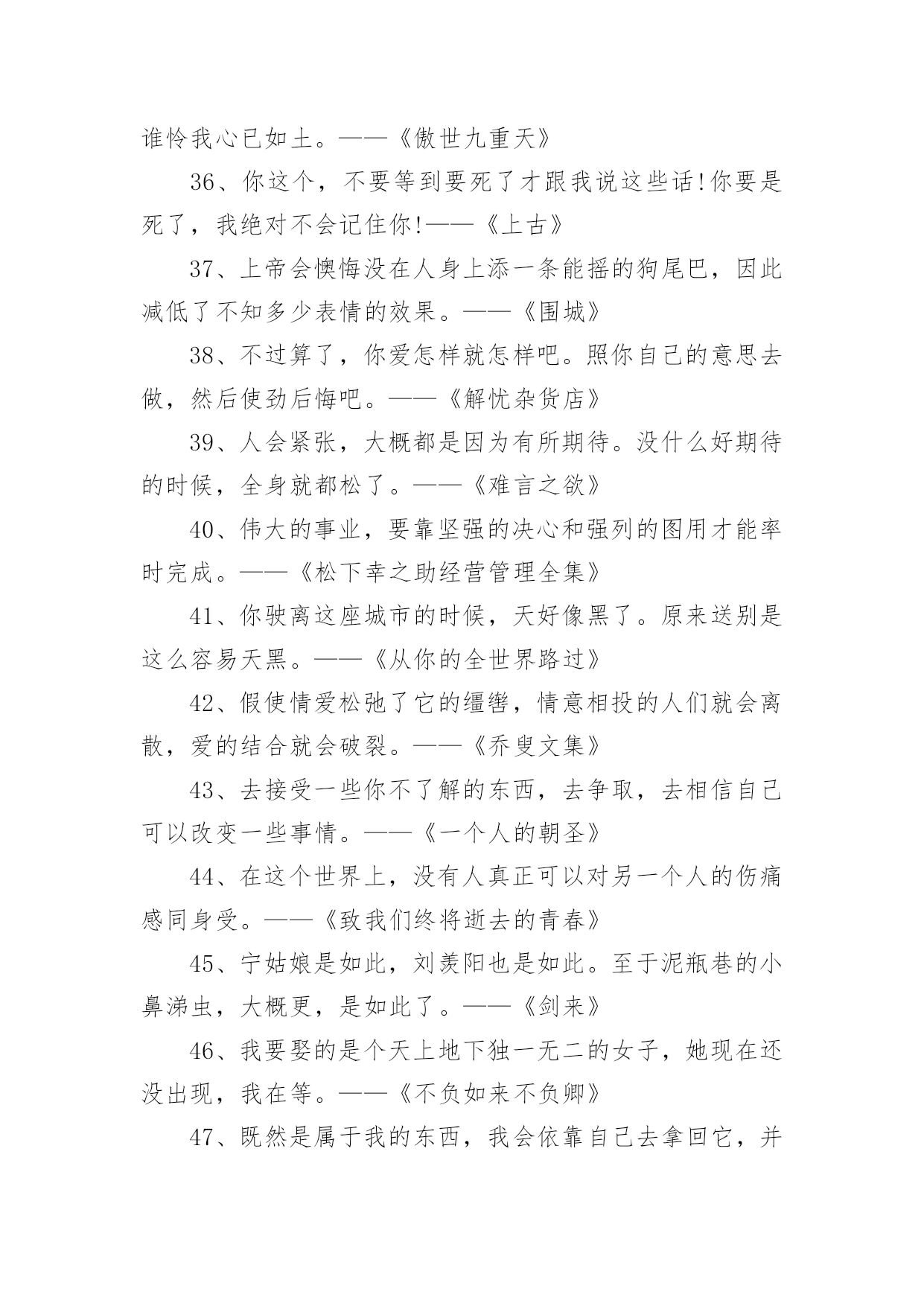 谁怜我心已如土。——《傲世九重天》

36、你这个，不要等到要死了才跟我说这些话!你要是死了，我绝对不会记住你!——《上古》

37、上帝会懊悔没在人身上添一条能摇的狗尾巴，因此减低了不知多少表情的效果。——《围城》

38、不过算了，你爱怎样就怎样吧。照你自己的意思去做，然后使劲后悔吧。——《解忧杂货店》

39、人会紧张，大概都是因为有所期待。没什么好期待的时候，全身就都松了。——《难言之欲》

40、伟大的事业，要靠坚强的决心和强列的图用才能率时完成。——《松下幸之助经营管理全集》

41、你驶离这座城市的时候，天好像黑了。原来送别是这么容易天黑。——《从你的全世界路过》

42、假使情爱松弛了它的缰辔，情意相投的人们就会离散，爱的结合就会破裂。——《乔叟文集》

43、去接受一些你不了解的东西，去争取，去相信自己可以改变一些事情。——《一个人的朝圣》

44、在这个世界上，没有人真正可以对另一个人的伤痛感同身受。——《致我们终将逝去的青春》

45、宁姑娘是如此，刘羡阳也是如此。至于泥瓶巷的小鼻涕虫，大概更，是如此了。——《剑来》

46、我要娶的是个天上地下独一无二的女子，她现在还没出现，我在等。——《不负如来不负卿》

47、既然是属于我的东西，我会依靠自己去拿回它，并